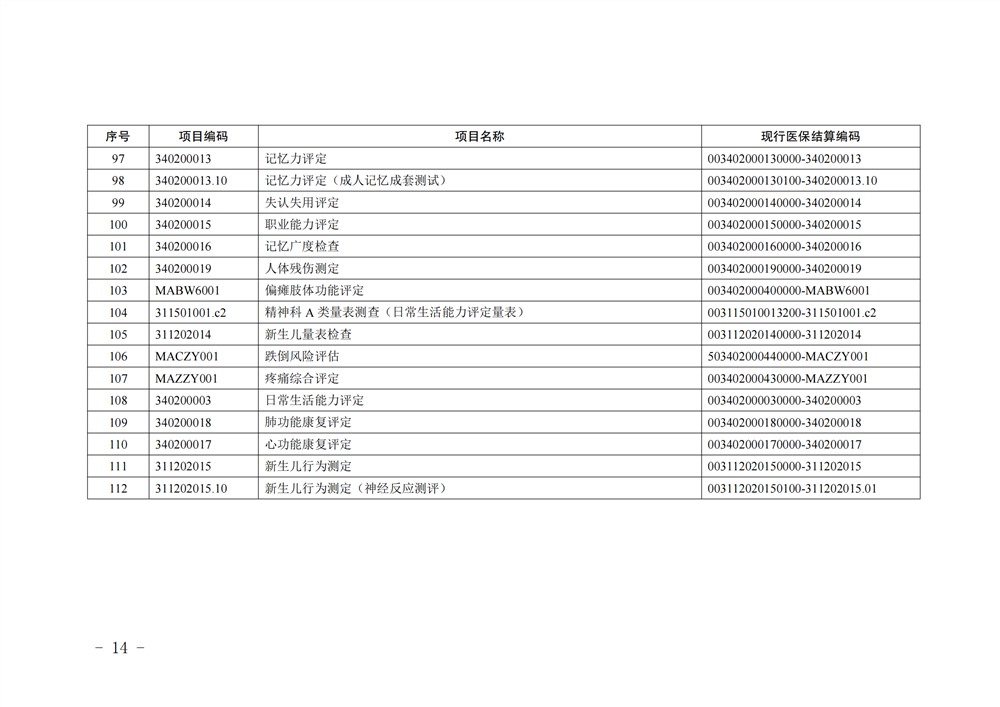 | 序号 | 项目编码 | 项目名称 | 现行医保结算编码 |
|---|---|---|---|
| 97 | 340200013 | 记忆力评定 | 003402000130000-340200013 |
| 98 | 340200013.10 | 记忆力评定（成人记忆成套测试） | 003402000130100-340200013.10 |
| 99 | 340200014 | 失认失用评定 | 003402000140000-340200014 |
| 100 | 340200015 | 职业能力评定 | 003402000150000-340200015 |
| 101 | 340200016 | 记忆广度检查 | 003402000160000-340200016 |
| 102 | 340200019 | 人体残伤测定 | 003402000190000-340200019 |
| 103 | MABW6001 | 偏瘫肢体功能评定 | 003402000400000-MABW6001 |
| 104 | 311501001.c2 | 精神科 A 类量表测查（日常生活能力评定量表） | 003115010013200-311501001.c2 |
| 105 | 311202014 | 新生儿量表检查 | 003112020140000-311202014 |
| 106 | MACZY001 | 跌倒风险评估 | 503402000440000-MACZY001 |
| 107 | MAZZY001 | 疼痛综合评定 | 003402000430000-MAZZY001 |
| 108 | 340200003 | 日常生活能力评定 | 003402000030000-340200003 |
| 109 | 340200018 | 肺功能康复评定 | 003402000180000-340200018 |
| 110 | 340200017 | 心功能康复评定 | 003402000170000-340200017 |
| 111 | 311202015 | 新生儿行为测定 | 003112020150000-311202015 |
| 112 | 311202015.10 | 新生儿行为测定（神经反应测评） | 003112020150100-311202015.01 |

－ 14 －